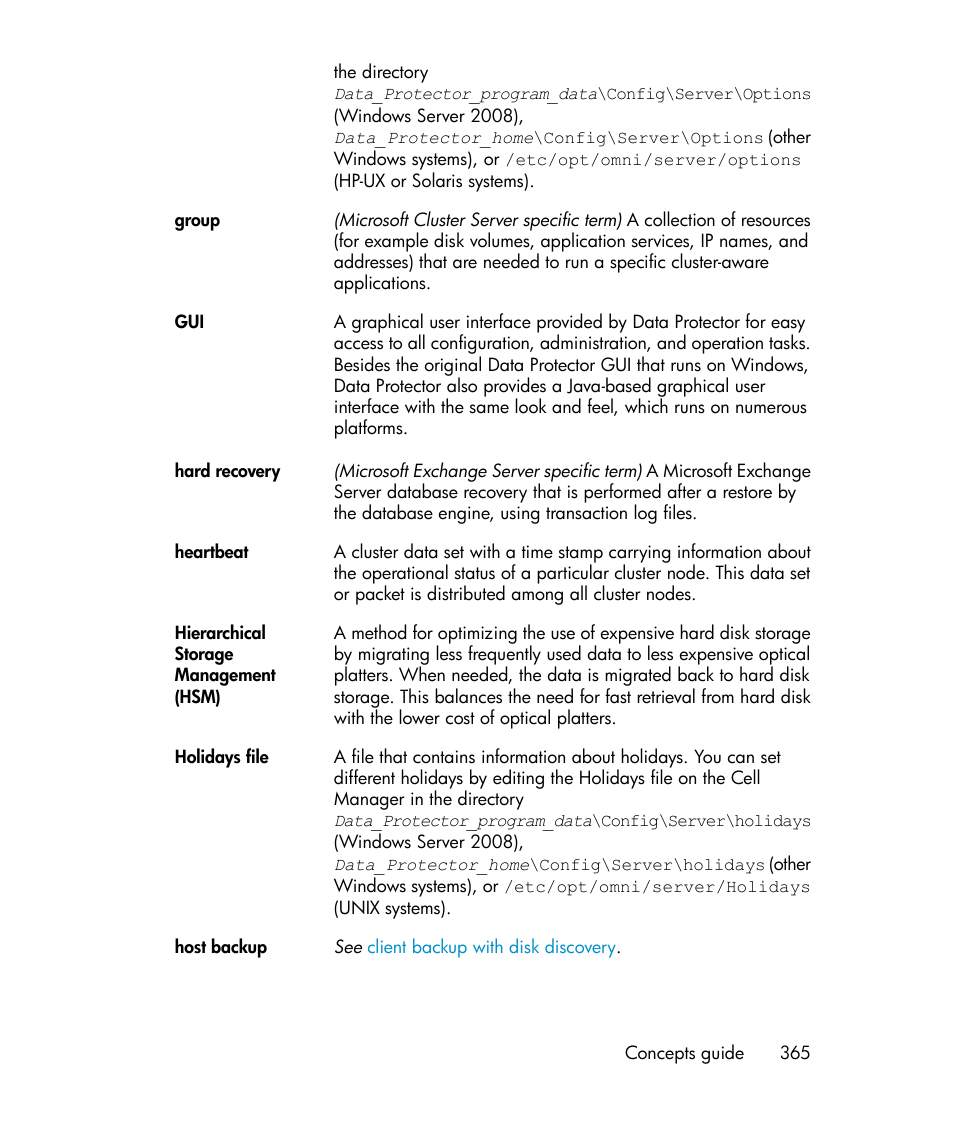 the directory Data_Protector_program_data\Config\Server\Options (Windows Server 2008), Data_Protector_home\Config\Server\Options (other Windows systems), or /etc/opt/omni/server/options (HP-UX or Solaris systems).

group

(Microsoft Cluster Server specific term) A collection of resources (for example disk volumes, application services, IP names, and addresses) that are needed to run a specific cluster-aware applications.

GUI

A graphical user interface provided by Data Protector for easy access to all configuration, administration, and operation tasks. Besides the original Data Protector GUI that runs on Windows, Data Protector also provides a Java-based graphical user interface with the same look and feel, which runs on numerous platforms.

hard recovery

(Microsoft Exchange Server specific term) A Microsoft Exchange Server database recovery that is performed after a restore by the database engine, using transaction log files.

heartbeat

A cluster data set with a time stamp carrying information about the operational status of a particular cluster node. This data set or packet is distributed among all cluster nodes.

Hierarchical Storage Management (HSM)

A method for optimizing the use of expensive hard disk storage by migrating less frequently used data to less expensive optical platters. When needed, the data is migrated back to hard disk storage. This balances the need for fast retrieval from hard disk with the lower cost of optical platters.

Holidays file

A file that contains information about holidays. You can set different holidays by editing the Holidays file on the Cell Manager in the directory Data_Protector_program_data\Config\Server\holidays (Windows Server 2008), Data_Protector_home\Config\Server\holidays (other Windows systems), or /etc/opt/omni/server/Holidays (UNIX systems).

host backup

See client backup with disk discovery.

Concepts guide 365